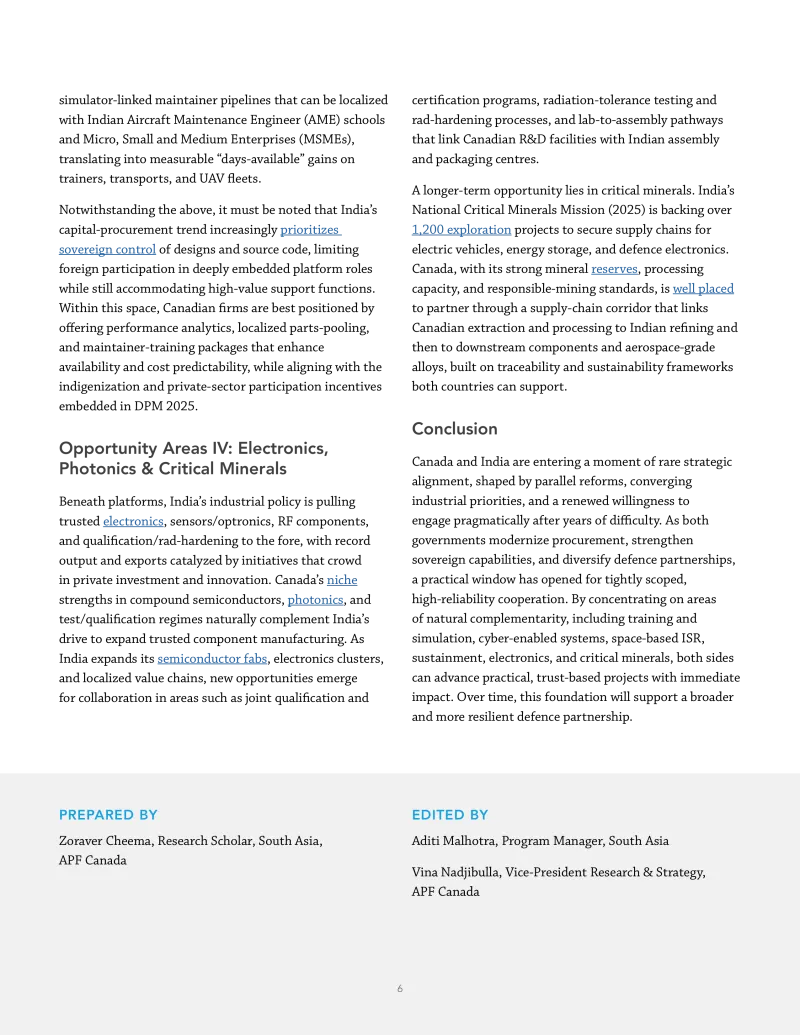 simulator-linked maintainer pipelines that can be localized with Indian Aircraft Maintenance Engineer (AME) schools and Micro, Small and Medium Enterprises (MSMEs), translating into measurable “days-available” gains on trainers, transports, and UAV fleets.

Notwithstanding the above, it must be noted that India’s capital-procurement trend increasingly prioritizes sovereign control of designs and source code, limiting foreign participation in deeply embedded platform roles while still accommodating high-value support functions. Within this space, Canadian firms are best positioned by offering performance analytics, localized parts-pooling, and maintainer-training packages that enhance availability and cost predictability, while aligning with the indigenization and private-sector participation incentives embedded in DPM 2025.

Opportunity Areas IV: Electronics, Photonics & Critical Minerals

Beneath platforms, India’s industrial policy is pulling trusted electronics, sensors/optronics, RF components, and qualification/rad-hardening to the fore, with record output and exports catalyzed by initiatives that crowd in private investment and innovation. Canada’s niche strengths in compound semiconductors, photonics, and test/qualification regimes naturally complement India’s drive to expand trusted component manufacturing. As India expands its semiconductor fabs, electronics clusters, and localized value chains, new opportunities emerge for collaboration in areas such as joint qualification and certification programs, radiation-tolerance testing and rad-hardening processes, and lab-to-assembly pathways that link Canadian R&D facilities with Indian assembly and packaging centres.

A longer-term opportunity lies in critical minerals. India’s National Critical Minerals Mission (2025) is backing over 1,200 exploration projects to secure supply chains for electric vehicles, energy storage, and defence electronics. Canada, with its strong mineral reserves, processing capacity, and responsible-mining standards, is well placed to partner through a supply-chain corridor that links Canadian extraction and processing to Indian refining and then to downstream components and aerospace-grade alloys, built on traceability and sustainability frameworks both countries can support.

Conclusion

Canada and India are entering a moment of rare strategic alignment, shaped by parallel reforms, converging industrial priorities, and a renewed willingness to engage pragmatically after years of difficulty. As both governments modernize procurement, strengthen sovereign capabilities, and diversify defence partnerships, a practical window has opened for tightly scoped, high-reliability cooperation. By concentrating on areas of natural complementarity, including training and simulation, cyber-enabled systems, space-based ISR, sustainment, electronics, and critical minerals, both sides can advance practical, trust-based projects with immediate impact. Over time, this foundation will support a broader and more resilient defence partnership.

PREPARED BY

Zoraver Cheema, Research Scholar, South Asia, APF Canada

EDITED BY

Aditi Malhotra, Program Manager, South Asia

Vina Nadjibulla, Vice-President Research & Strategy, APF Canada

6